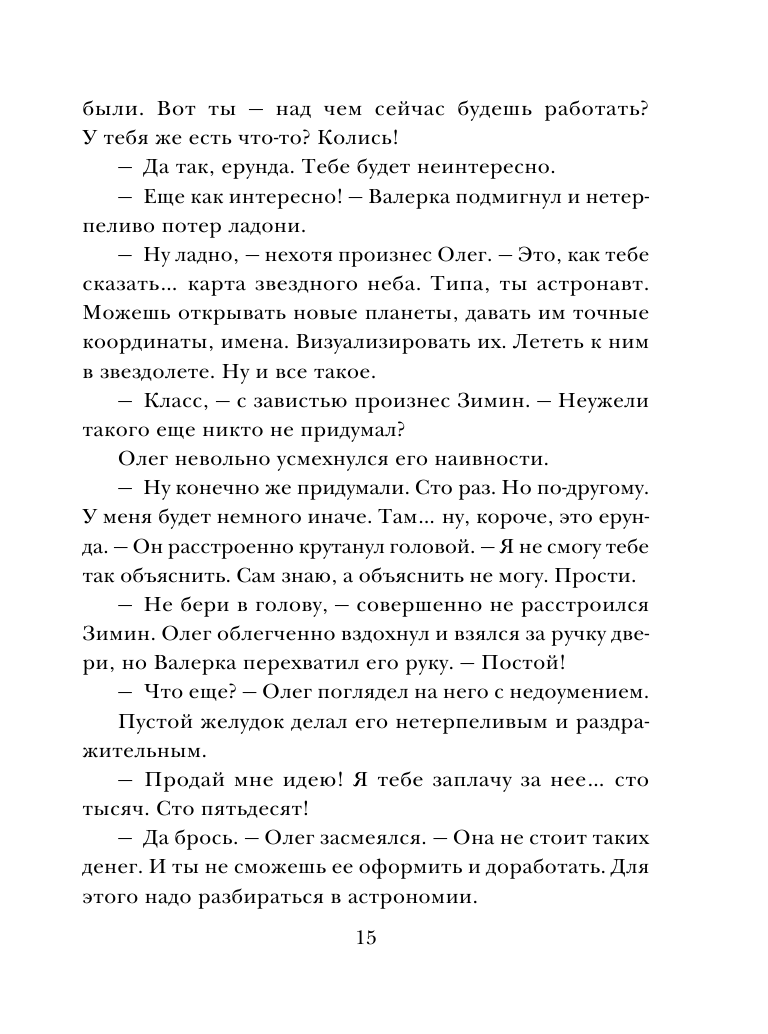 были. Вот ты — над чем сейчас будешь работать? У тебя же есть что-то? Колись!

— Да так, ерунда. Тебе будет неинтересно.

— Еще как интересно! — Валерка подмигнул и нетерпеливо потер ладони.

— Ну ладно, — нехотя произнес Олег. — Это, как тебе сказать... карта звездного неба. Типа, ты астронавт. Можешь открывать новые планеты, давать им точные координаты, имена. Визуализировать их. Лететь к ним в звездолете. Ну и все такое.

— Класс, — с завистью произнес Зимин. — Неужели такого еще никто не придумал?

Олег невольно усмехнулся его наивности.

— Ну конечно же придумали. Сто раз. Но по-другому. У меня будет немного иначе. Там... ну, короче, это ерунда. — Он расстроенно крутанул головой. — Я не смогу тебе так объяснить. Сам знаю, а объяснить не могу. Прости.

— Не бери в голову, — совершенно не расстроился Зимин. Олег облегченно вздохнул и взялся за ручку двери, но Валерка перехватил его руку. — Постой!

— Что еще? — Олег поглядел на него с недоумением.

Пустой желудок делал его нетерпеливым и раздражительным.

— Продай мне идею! Я тебе заплачу за нее... сто тысяч. Сто пятьдесят!

— Да брось. — Олег засмеялся. — Она не стоит таких денег. И ты не сможешь ее оформить и доработать. Для этого надо разбираться в астрономии.

15